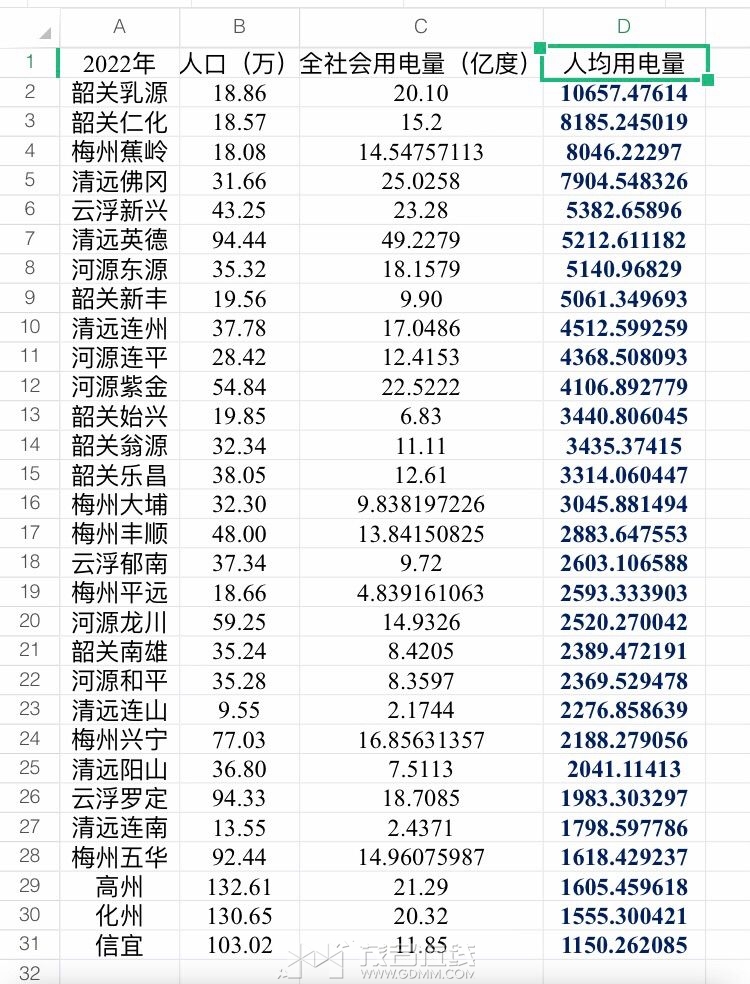 |  | A | B | C | D |
|---|---|---|---|---|
| 1 | 2022年 | 人口（万） | 全社会用电量（亿度） | 人均用电量 |
| 2 | 韶关乳源 | 18.86 | 20.10 | 10657.47614 |
| 3 | 韶关仁化 | 18.57 | 15.2 | 8185.245019 |
| 4 | 梅州蕉岭 | 18.08 | 14.54757113 | 8046.22297 |
| 5 | 清远佛冈 | 31.66 | 25.0258 | 7904.548326 |
| 6 | 云浮新兴 | 43.25 | 23.28 | 5382.65896 |
| 7 | 清远英德 | 94.44 | 49.2279 | 5212.611182 |
| 8 | 河源东源 | 35.32 | 18.1579 | 5140.96829 |
| 9 | 韶关新丰 | 19.56 | 9.90 | 5061.349693 |
| 10 | 清远连州 | 37.78 | 17.0486 | 4512.599259 |
| 11 | 河源连平 | 28.42 | 12.4153 | 4368.508093 |
| 12 | 河源紫金 | 54.84 | 22.5222 | 4106.892779 |
| 13 | 韶关始兴 | 19.85 | 6.83 | 3440.806045 |
| 14 | 韶关翁源 | 32.34 | 11.11 | 3435.37415 |
| 15 | 韶关乐昌 | 38.05 | 12.61 | 3314.060447 |
| 16 | 梅州大埔 | 32.30 | 9.838197226 | 3045.881494 |
| 17 | 梅州丰顺 | 48.00 | 13.84150825 | 2883.647553 |
| 18 | 云浮郁南 | 37.34 | 9.72 | 2603.106588 |
| 19 | 梅州平远 | 18.66 | 4.839161063 | 2593.333903 |
| 20 | 河源龙川 | 59.25 | 14.9326 | 2520.270042 |
| 21 | 韶关南雄 | 35.24 | 8.4205 | 2389.472191 |
| 22 | 河源和平 | 35.28 | 8.3597 | 2369.529478 |
| 23 | 清远连山 | 9.55 | 2.1744 | 2276.858639 |
| 24 | 梅州兴宁 | 77.03 | 16.85631357 | 2188.279056 |
| 25 | 清远阳山 | 36.80 | 7.5113 | 2041.11413 |
| 26 | 云浮罗定 | 94.33 | 18.7085 | 1983.303297 |
| 27 | 清远连南 | 13.55 | 2.4371 | 1798.597786 |
| 28 | 梅州五华 | 92.44 | 14.96075987 | 1618.429237 |
| 29 | 高州 | 132.61 | 21.29 | 1605.459618 |
| 30 | 化州 | 130.65 | 20.32 | 1555.300421 |
| 31 | 信宜 | 103.02 | 11.85 | 1150.262085 |
| 32 |  |  |  |  |

WWW.GDMM.COM